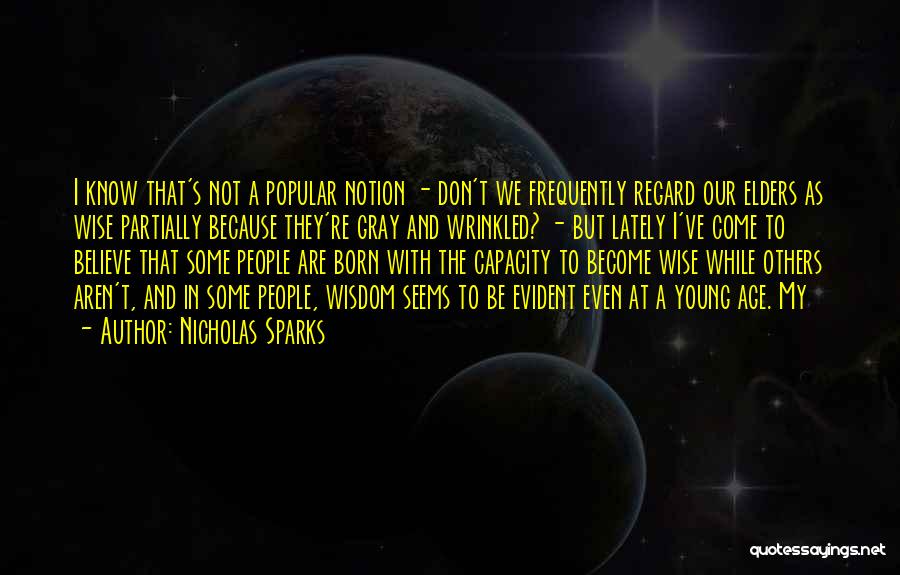 I know that's not a popular notion - don't we frequently regard our elders as wise partially because they're gray and wrinkled? - but lately I've come to believe that some people are born with the capacity to become wise while others aren't, and in some people, wisdom seems to be evident even at a young age. My

- Author: Nicholas Sparks

quotessayings.net